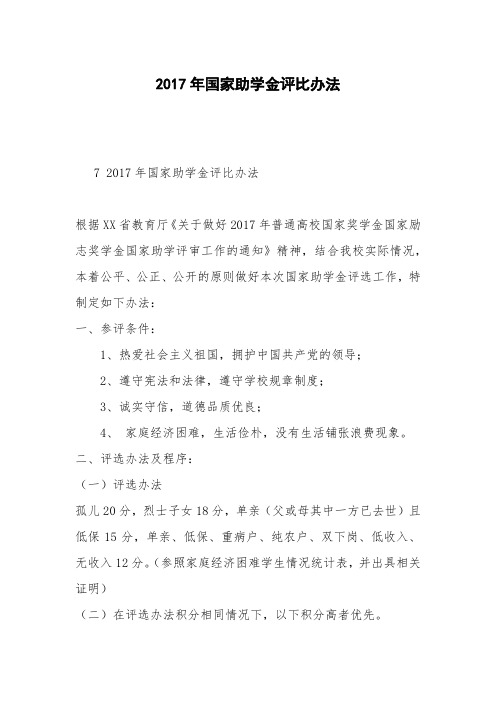 2017年国家助学金评比办法

7 2017年国家助学金评比办法

根据XX省教育厅《关于做好2017年普通高校国家奖学金国家励志奖学金国家助学评审工作的通知》精神，结合我校实际情况，本着公平、公正、公开的原则做好本次国家助学金评选工作，特制定如下办法：

一、参评条件：

1、热爱社会主义祖国，拥护中国共产党的领导；

2、遵守宪法和法律，遵守学校规章制度；

3、诚实守信，道德品质优良；

4、 家庭经济困难，生活俭朴，没有生活铺张浪费现象。

二、评选办法及程序：

（一）评选办法

孤儿20分，烈士子女18分，单亲（父或母其中一方已去世）且低保15分，单亲、低保、重病户、纯农户、双下岗、低收入、无收入12分。（参照家庭经济困难学生情况统计表，并出具相关证明）

（二）在评选办法积分相同情况下，以下积分高者优先。